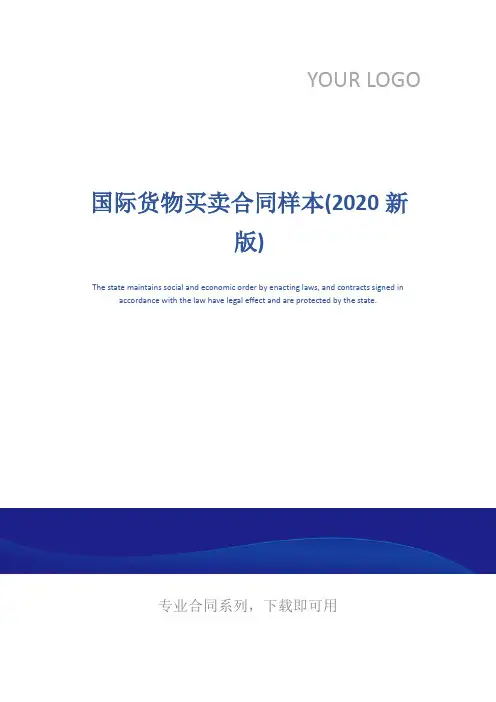 YOUR LOGO

国际货物买卖合同样本(2020新版)

The state maintains social and economic order by enacting laws, and contracts signed in accordance with the law have legal effect and are protected by the state.

专业合同系列，下载即可用